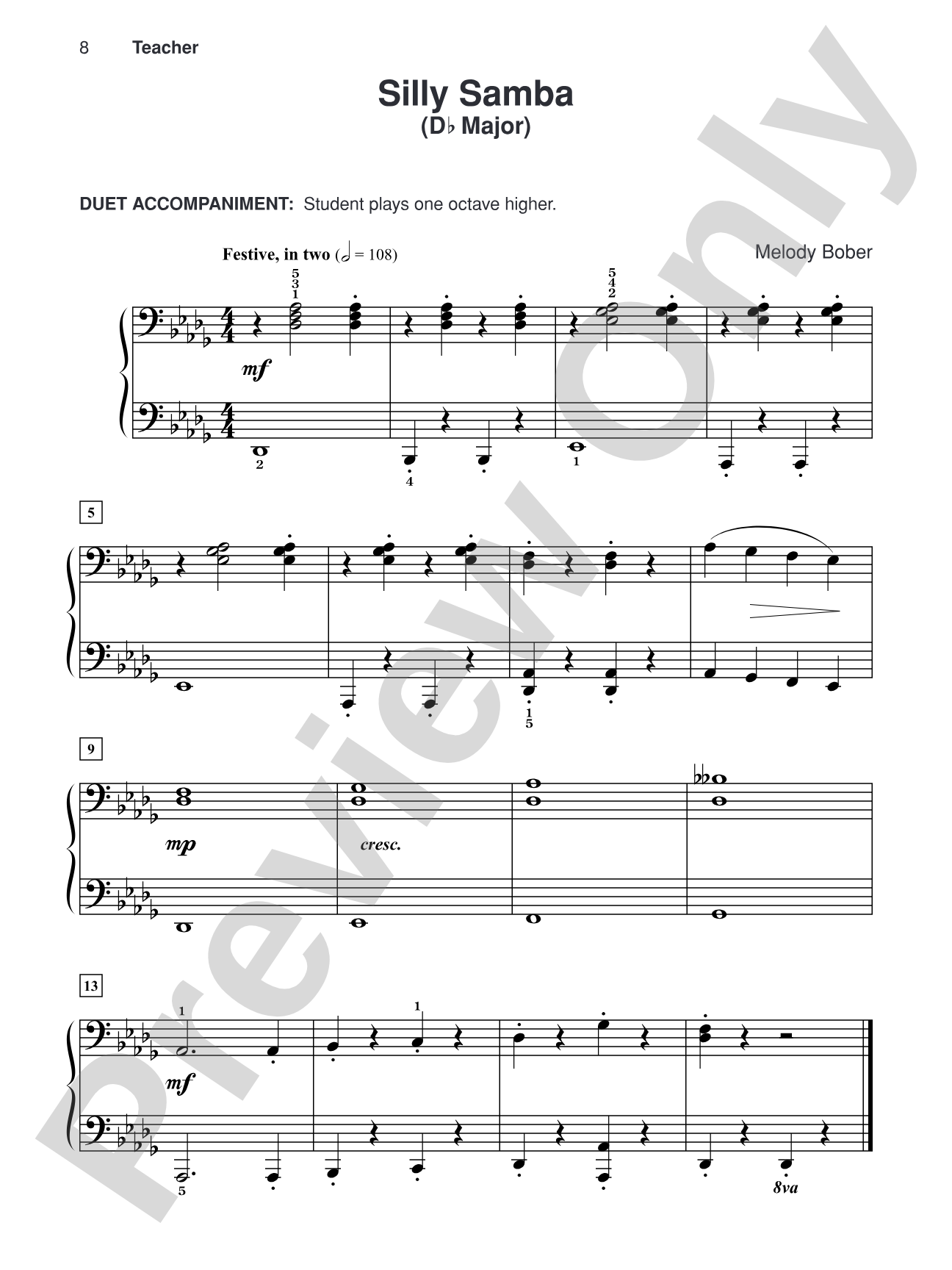 8 Teacher

Silly Samba
(D♭ Major)

DUET ACCOMPANIMENT: Student plays one octave higher.

Festive, in two (𝅗𝅥 = 108)

Melody Bober

5
3
1

5
4
2

mf

2

4

1

5

1
5

9

mp

cresc.

13

1

1

mf

5

8va

Preview Only